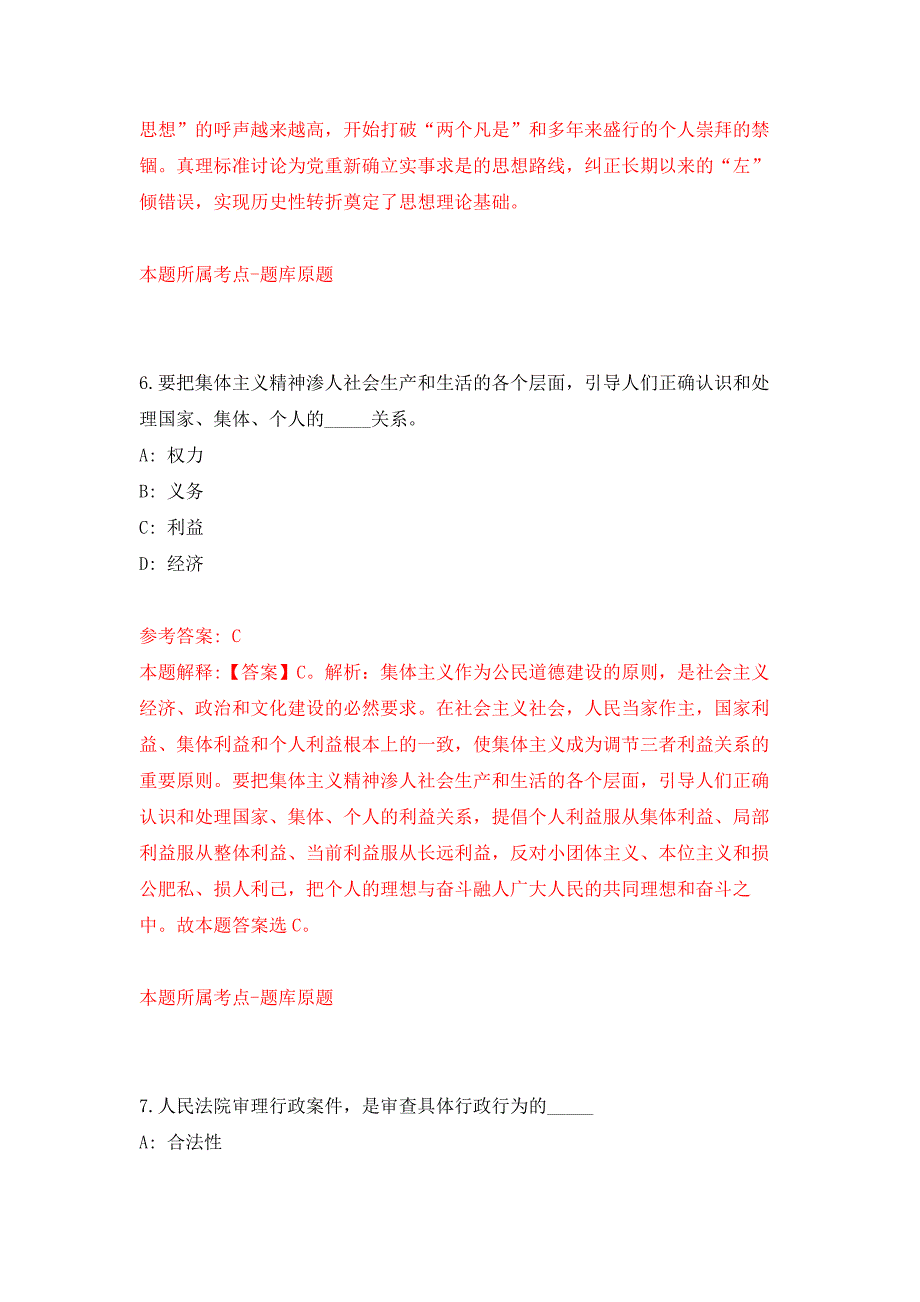 思想”的呼声越来越高，开始打破“两个凡是”和多年来盛行的个人崇拜的禁锢。真理标准讨论为党重新确立实事求是的思想路线，纠正长期以来的“左”倾错误，实现历史性转折奠定了思想理论基础。

本题所属考点-题库原题

6.要把集体主义精神渗人社会生产和生活的各个层面，引导人们正确认识和处理国家、集体、个人的_____关系。
A: 权力
B: 义务
C: 利益
D: 经济

参考答案: C
本题解释:【答案】C。解析：集体主义作为公民道德建设的原则，是社会主义经济、政治和文化建设的必然要求。在社会主义社会，人民当家作主，国家利益、集体利益和个人利益根本上的一致，使集体主义成为调节三者利益关系的重要原则。要把集体主义精神渗人社会生产和生活的各个层面，引导人们正确认识和处理国家、集体、个人的利益关系，提倡个人利益服从集体利益、局部利益服从整体利益、当前利益服从长远利益，反对小团体主义、本位主义和损公肥私、损人利已，把个人的理想与奋斗融人广大人民的共同理想和奋斗之中。故本题答案选C。

本题所属考点-题库原题

7.人民法院审理行政案件，是审查具体行政行为的_____
A: 合法性